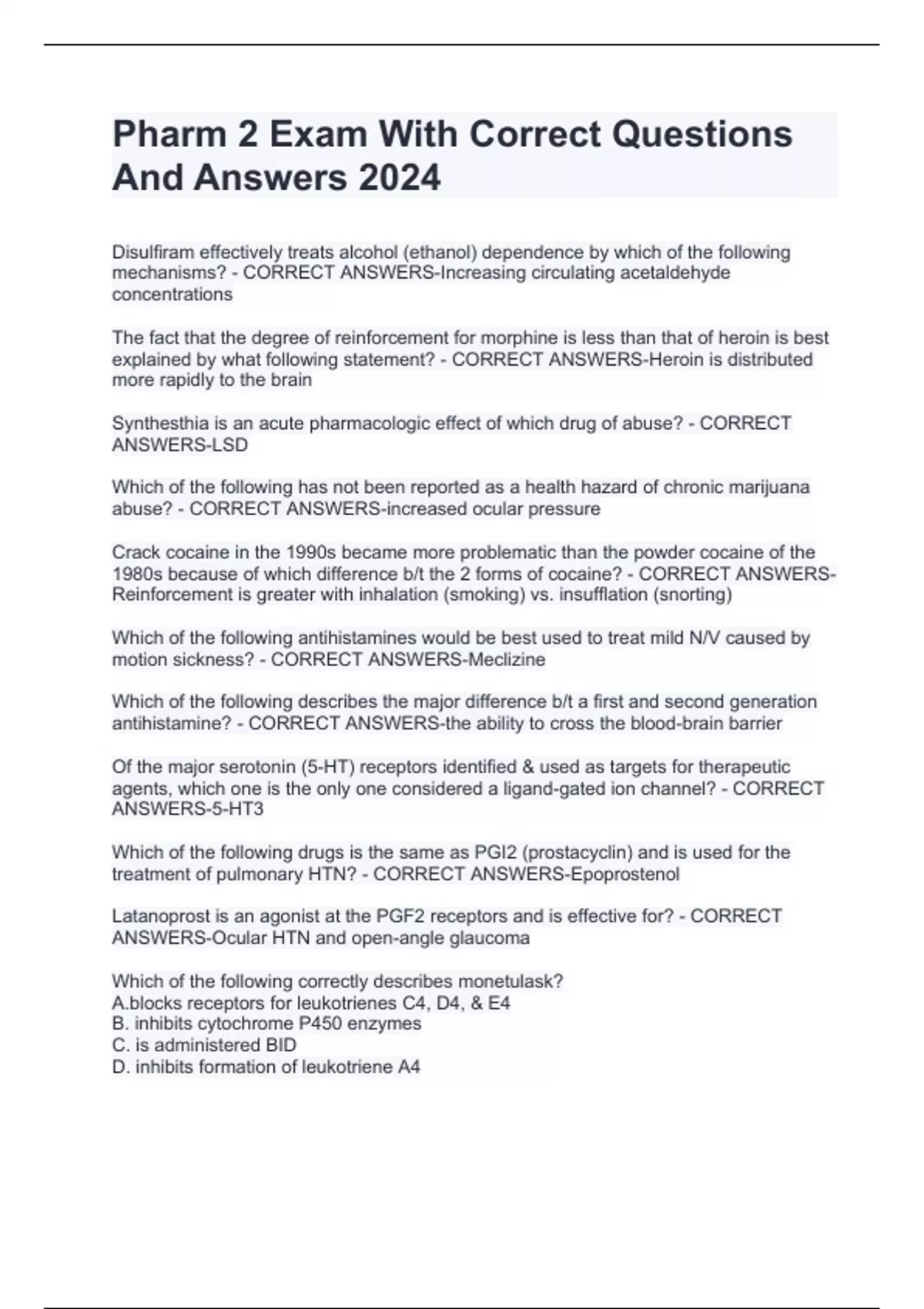 Pharm 2 Exam With Correct Questions And Answers 2024

Disulfiram effectively treats alcohol (ethanol) dependence by which of the following mechanisms? - CORRECT ANSWERS-Increasing circulating acetaldehyde concentrations

The fact that the degree of reinforcement for morphine is less than that of heroin is best explained by what following statement? - CORRECT ANSWERS-Heroin is distributed more rapidly to the brain

Synthesthia is an acute pharmacologic effect of which drug of abuse? - CORRECT ANSWERS-LSD

Which of the following has not been reported as a health hazard of chronic marijuana abuse? - CORRECT ANSWERS-increased ocular pressure

Crack cocaine in the 1990s became more problematic than the powder cocaine of the 1980s because of which difference b/t the 2 forms of cocaine? - CORRECT ANSWERS-Reinforcement is greater with inhalation (smoking) vs. insufflation (snorting)

Which of the following antihistamines would be best used to treat mild N/V caused by motion sickness? - CORRECT ANSWERS-Meclizine

Which of the following describes the major difference b/t a first and second generation antihistamine? - CORRECT ANSWERS-the ability to cross the blood-brain barrier

Of the major serotonin (5-HT) receptors identified & used as targets for therapeutic agents, which one is the only one considered a ligand-gated ion channel? - CORRECT ANSWERS-5-HT3

Which of the following drugs is the same as PGI2 (prostacyclin) and is used for the treatment of pulmonary HTN? - CORRECT ANSWERS-Epoprostenol

Latanoprost is an agonist at the PGF2 receptors and is effective for? - CORRECT ANSWERS-Ocular HTN and open-angle glaucoma

Which of the following correctly describes monetulask?
A.blocks receptors for leukotrienes C4, D4, & E4
B. inhibits cytochrome P450 enzymes
C. is administered BID
D. inhibits formation of leukotriene A4